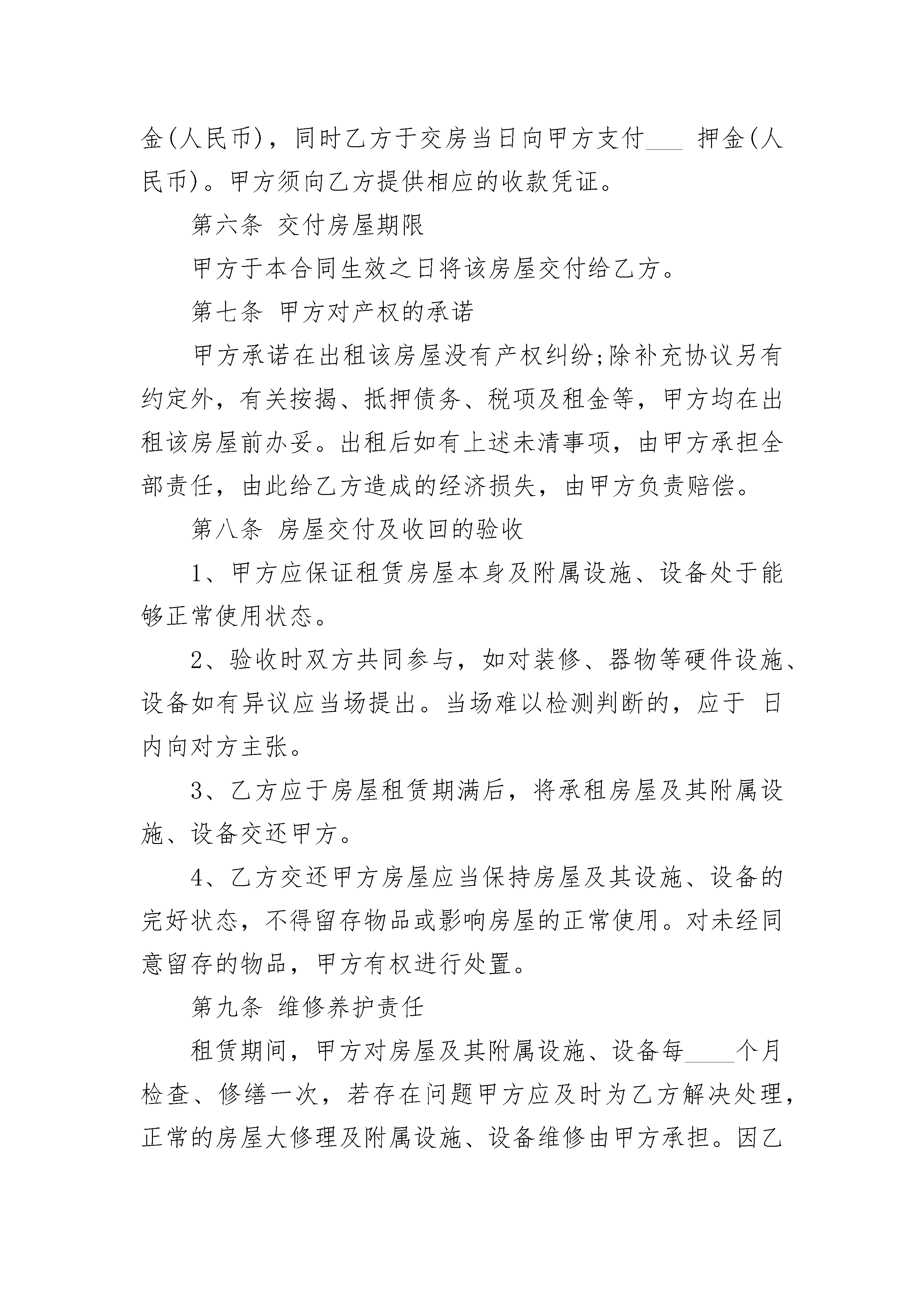 金(人民币)，同时乙方于交房当日向甲方支付___ 押金(人民币)。甲方须向乙方提供相应的收款凭证。

第六条 交付房屋期限

甲方于本合同生效之日将该房屋交付给乙方。

第七条 甲方对产权的承诺

甲方承诺在出租该房屋没有产权纠纷;除补充协议另有约定外，有关按揭、抵押债务、税项及租金等，甲方均在出租该房屋前办妥。出租后如有上述未清事项，由甲方承担全部责任，由此给乙方造成的经济损失，由甲方负责赔偿。

第八条 房屋交付及收回的验收

1、甲方应保证租赁房屋本身及附属设施、设备处于能够正常使用状态。

2、验收时双方共同参与，如对装修、器物等硬件设施、设备如有异议应当场提出。当场难以检测判断的，应于 日内向对方主张。

3、乙方应于房屋租赁期满后，将承租房屋及其附属设施、设备交还甲方。

4、乙方交还甲方房屋应当保持房屋及其设施、设备的完好状态，不得留存物品或影响房屋的正常使用。对未经同意留存的物品，甲方有权进行处置。

第九条 维修养护责任

租赁期间，甲方对房屋及其附属设施、设备每____个月检查、修缮一次，若存在问题甲方应及时为乙方解决处理，正常的房屋大修理及附属设施、设备维修由甲方承担。因乙